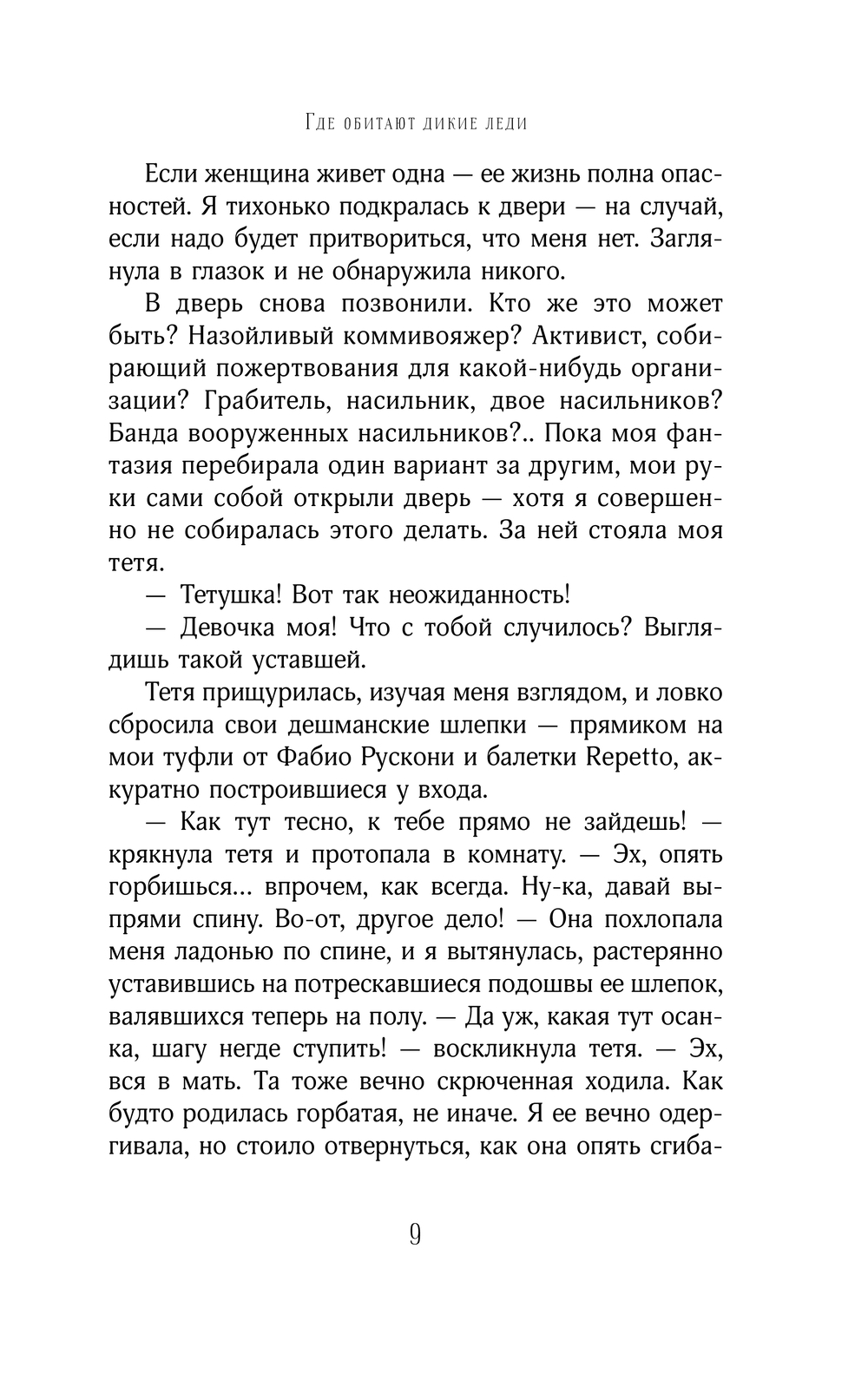 Где обитают дикие леди

Если женщина живет одна — ее жизнь полна опасностей. Я тихонько подкралась к двери — на случай, если надо будет притвориться, что меня нет. Заглянула в глазок и не обнаружила никого.

В дверь снова позвонили. Кто же это может быть? Назойливый коммивояжер? Активист, собирающий пожертвования для какой-нибудь организации? Грабитель, насильник, двое насильников? Банда вооруженных насильников?.. Пока моя фантазия перебирала один вариант за другим, мои руки сами собой открыли дверь — хотя я совершенно не собиралась этого делать. За ней стояла моя тетя.

— Тетушка! Вот так неожиданность!

— Девочка моя! Что с тобой случилось? Выглядишь такой уставшей.

Тетя прищурилась, изучая меня взглядом, и ловко сбросила свои дешманские шлепки — прямиком на мои туфли от Фабио Рускони и балетки Repetto, аккуратно построившиеся у входа.

— Как тут тесно, к тебе прямо не зайдешь! — крякнула тетя и протопала в комнату. — Эх, опять горбишься... впрочем, как всегда. Ну-ка, давай выпрями спину. Во-от, другое дело! — Она похлопала меня ладонью по спине, и я вытянулась, растерянно уставившись на потрескавшиеся подошвы ее шлепок, валявшихся теперь на полу. — Да уж, какая тут осанка, шагу негде ступить! — воскликнула тетя. — Эх, вся в мать. Та тоже вечно скрюченная ходила. Как будто родилась горбатая, не иначе. Я ее вечно одергивала, но стоило отвернуться, как она опять сгиба-

9